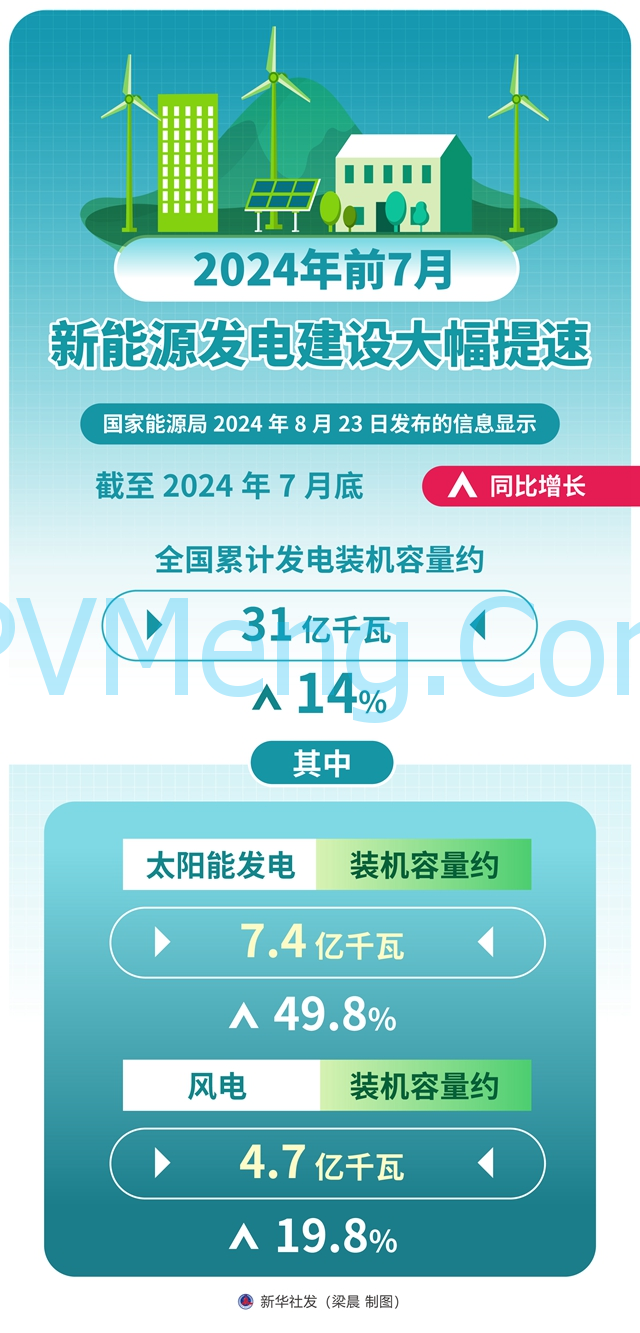 2024年前7月

新能源发电建设大幅提速

国家能源局 2024 年 8 月 23 日发布的信息显示

截至 2024 年 7 月底

同比增长

全国累计发电装机容量约

31 亿千瓦

14%

PVMeng.Com

其中

太阳能发电 装机容量约

7.4 亿千瓦

49.8%

风电 装机容量约

4.7 亿千瓦

19.8%

新华社发（梁晨 制图）